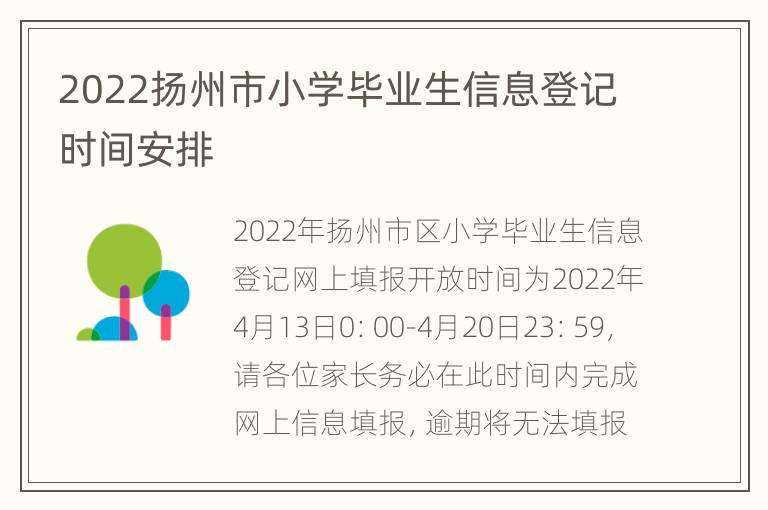 2022扬州市小学毕业生信息登记时间安排

2022年扬州市区小学毕业生信息登记网上填报开放时间为2022年4月13日0: 00-4月20日23: 59, 请各位家长务必在此时间内完成网上信息填报, 逾期将无法填报